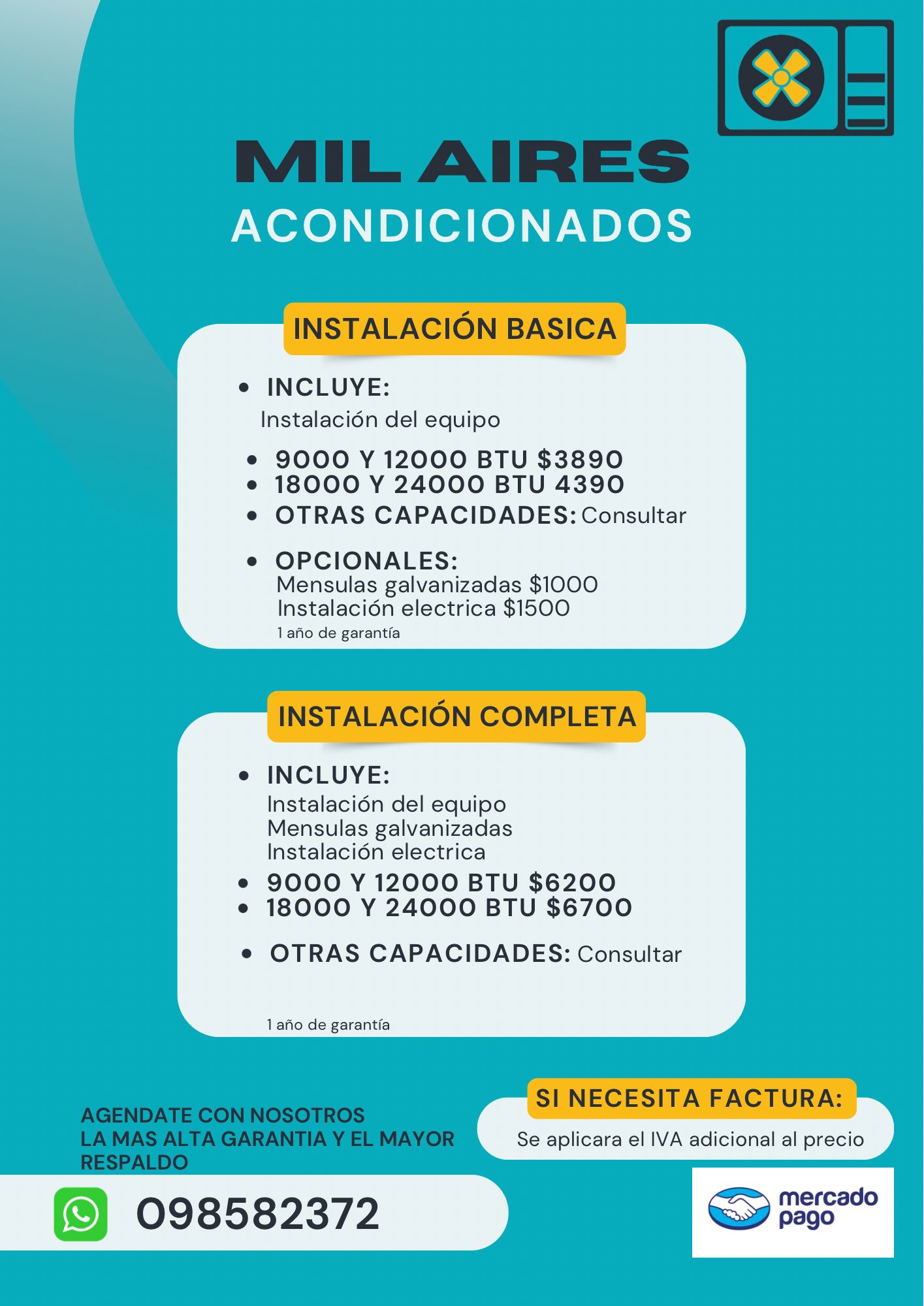 MIL AIRES
ACONDICIONADOS

INSTALACIÓN BASICA

• INCLUYE:
Instalación del equipo
• 9000 Y 12000 BTU $3890
• 18000 Y 24000 BTU 4390
• OTRAS CAPACIDADES: Consultar
• OPCIONALES:
Mensulas galvanizadas $1000
Instalación electrica $1500
1 año de garantía

INSTALACIÓN COMPLETA

• INCLUYE:
Instalación del equipo
Mensulas galvanizadas
Instalación electrica
• 9000 Y 12000 BTU $6200
• 18000 Y 24000 BTU $6700
• OTRAS CAPACIDADES: Consultar
1 año de garantía

AGENDATE CON NOSOTROS
LA MAS ALTA GARANTIA Y EL MAYOR RESPALDO

098582372

SI NECESITA FACTURA:
Se aplicara el IVA adicional al precio

mercado pago